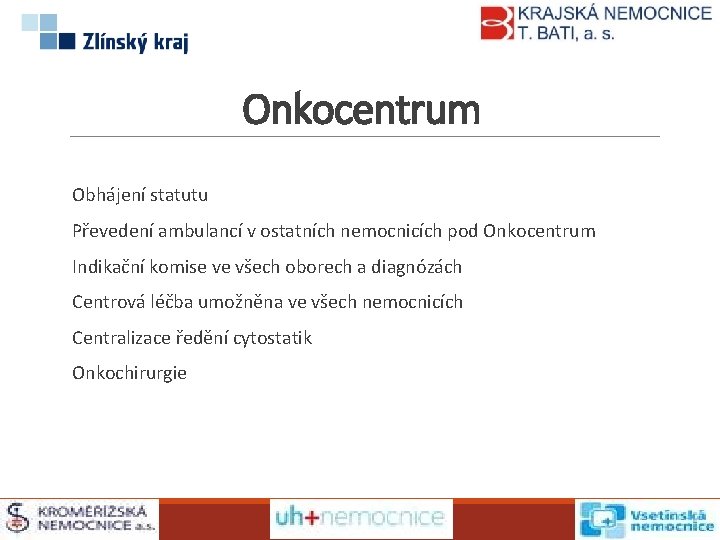 Zlínský kraj

KRAJSKÁ NEMOCNICE T. BATI, a. s.

Onkocentrum

Obhájení statutu

Převedení ambulancí v ostatních nemocnicích pod Onkocentrum

Indikační komise ve všech oborech a diagnózách

Centrová léčba umožněna ve všech nemocnicích

Centralizace ředění cytostatik

Onkochirurgie

KROMĚŘÍŽSKÁ NEMOCNICE a.s.

uh+nemocnice

Vsetínská nemocnice